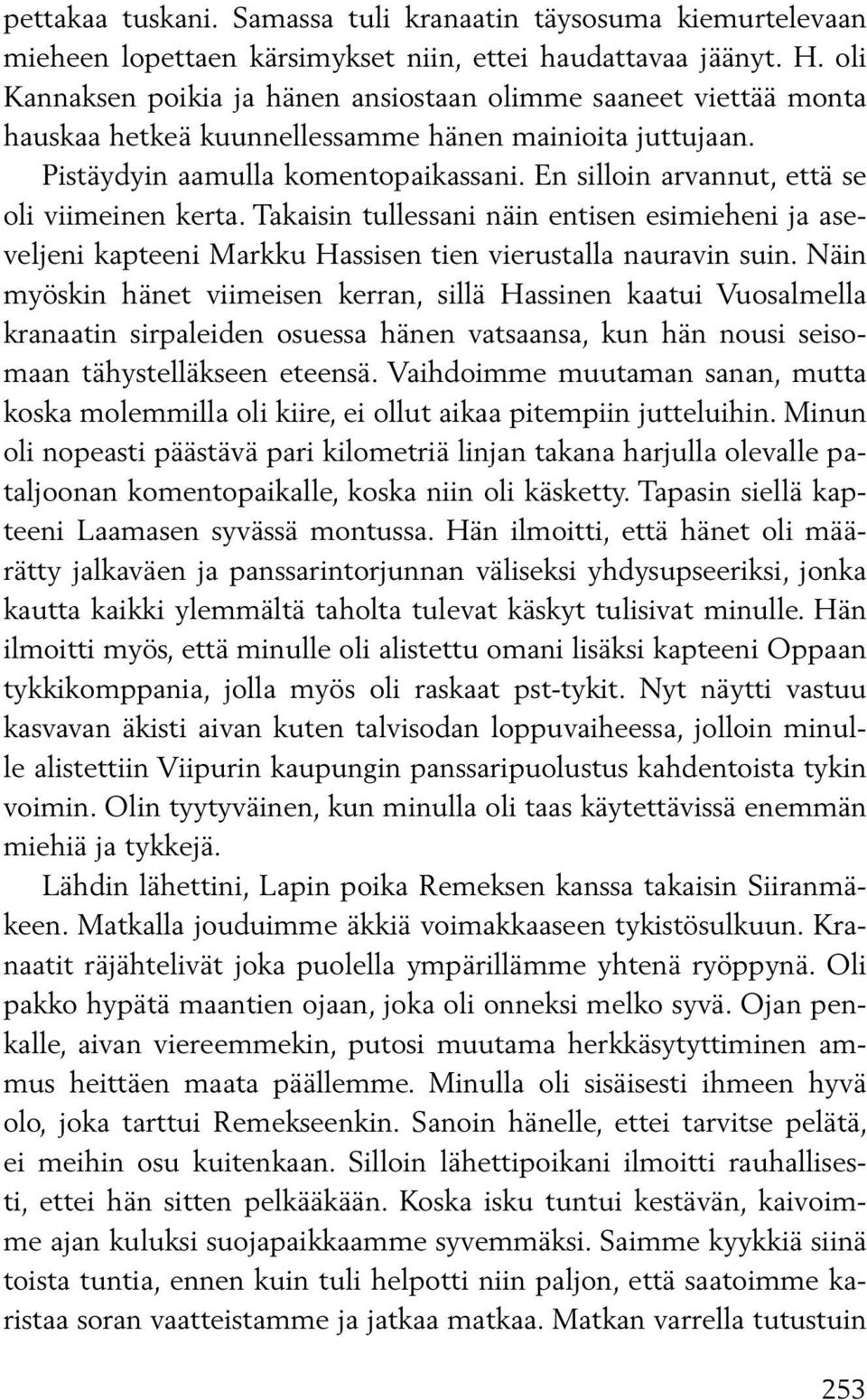 pettakaa tuskani. Samassa tuli kranaatin täysosuma kiemurtelevaan mieheen lopettaen kärsimykset niin, ettei haudattavaa jäänyt. H. oli Kannaksen poikia ja hänen ansiostaan olimme saaneet viettää monta hauskaa hetkeä kuunnellessamme hänen mainioita juttujaan.

Pistäydyin aamulla komentopaikassani. En silloin arvannut, että se oli viimeinen kerta. Takaisin tullessani näin entisen esimieheni ja aseveljeni kapteeni Markku Hassisen tien vierustalla nauravin suin. Näin myöskin hänet viimeisen kerran, sillä Hassinen kaatui Vuosalmella kranaatin sirpaleiden osuessa hänen vatsaansa, kun hän nousi seisomaan tähystelläkseen eteensä. Vaihdoimme muutaman sanan, mutta koska molemmilla oli kiire, ei ollut aikaa pitempiin jutteluihin. Minun oli nopeasti päästävä pari kilometriä linjan takana harjulla olevalle pataljoonan komentopaikalle, koska niin oli käsketty. Tapasin siellä kapteeni Laamasen syvässä montussa. Hän ilmoitti, että hänet oli määrätty jalkaväen ja panssarintorjunnan väliseksi yhdysupseeriksi, jonka kautta kaikki ylemmältä taholta tulevat käskyt tulisivat minulle. Hän ilmoitti myös, että minulle oli alistettu omani lisäksi kapteeni Oppaan tykkikomppania, jolla myös oli raskaat pst-tykit. Nyt näytti vastuu kasvavan äkisti aivan kuten talvisodan loppuvaiheessa, jolloin minulle alistettiin Viipurin kaupungin panssaripuolustus kahdentoista tykin voimin. Olin tyytyväinen, kun minulla oli taas käytettävissä enemmän miehiä ja tykkejä.

Lähdin lähettini, Lapin poika Remeksen kanssa takaisin Siiranmäkeen. Matkalla jouduimme äkkiä voimakkaaseen tykistösulkuun. Kranaatit räjähtelivät joka puolella ympärillämme yhtenä ryöppynä. Oli pakko hypätä maantien ojaan, joka oli onneksi melko syvä. Ojan penkalle, aivan viereemmekin, putosi muutama herkkäsytyttiminen ammus heittäen maata päällemme. Minulla oli sisäisesti ihmeen hyvä olo, joka tarttui Remekseenkin. Sanoin hänelle, ettei tarvitse pelätä, ei meihin osu kuitenkaan. Silloin lähettipoikani ilmoitti rauhallisesti, ettei hän sitten pelkääkään. Koska isku tuntui kestävän, kaivoimme ajan kuluksi suojapaikkaamme syvemmäksi. Saimme kyykkiä siinä toista tuntia, ennen kuin tuli helpotti niin paljon, että saatoimme karistaa soran vaatteistamme ja jatkaa matkaa. Matkan varrella tutustuin

253